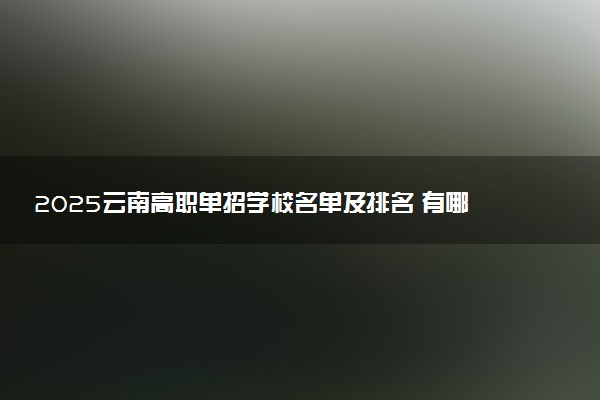 2025云南高职单招学校名单及排名 有哪